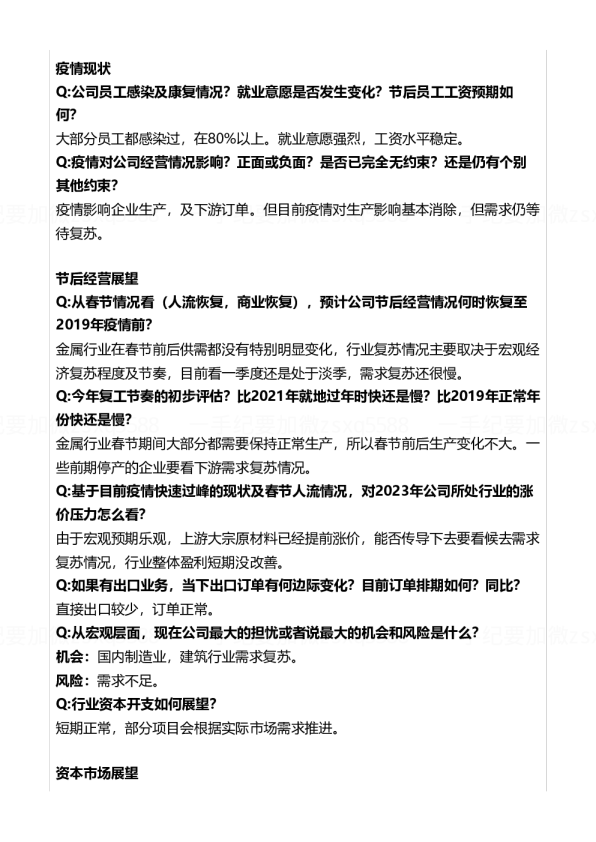 疫情现状

Q:公司员工感染及康复情况？就业意愿是否发生变化？节后员工工资预期如何?

大部分员工都感染过，在80%以上。就业意愿强烈，工资水平稳定。

Q:疫情对公司经营情况影响？正面或负面？是否已完全无约束？还是仍有个别其他约束？

疫情影响企业生产，及下游订单。但目前疫情对生产影响基本消除，但需求仍等待复苏。

节后经营展望

Q:从春节情况看（人流恢复，商业恢复），预计公司节后经营情况何时恢复至2019年疫情前？

金属行业在春节前后供需都没有特别明显变化，行业复苏情况主要取决于宏观经济复苏程度及节奏，目前看一季度还是处于淡季，需求复苏还很慢。

Q:今年复工节奏的初步评估？比2021年就地过年时快还是慢？比2019年正常年份快还是慢？

金属行业春节期间大部分都需要保持正常生产，所以春节前后生产变化不大。一些前期停产的企业要看下游需求复苏情况。

Q:基于目前疫情快速过峰的现状及春节人流情况，对2023年公司所处行业的涨价压力怎么看?

由于宏观预期乐观，上游大宗原材料已经提前涨价，能否传导下去要看候去需求复苏情况，行业整体盈利短期没改善。

Q:如果有出口业务，当下出口订单有何边际变化？目前订单排期如何？同比?

直接出口较少，订单正常。

Q:从宏观层面，现在公司最大的担忧或者说最大的机会和风险是什么？

机会：国内制造业，建筑行业需求复苏。

风险：需求不足。

Q:行业资本开支如何展望?

短期正常，部分项目会根据实际市场需求推进。

资本市场展望

一手纪要加微zsxq5588